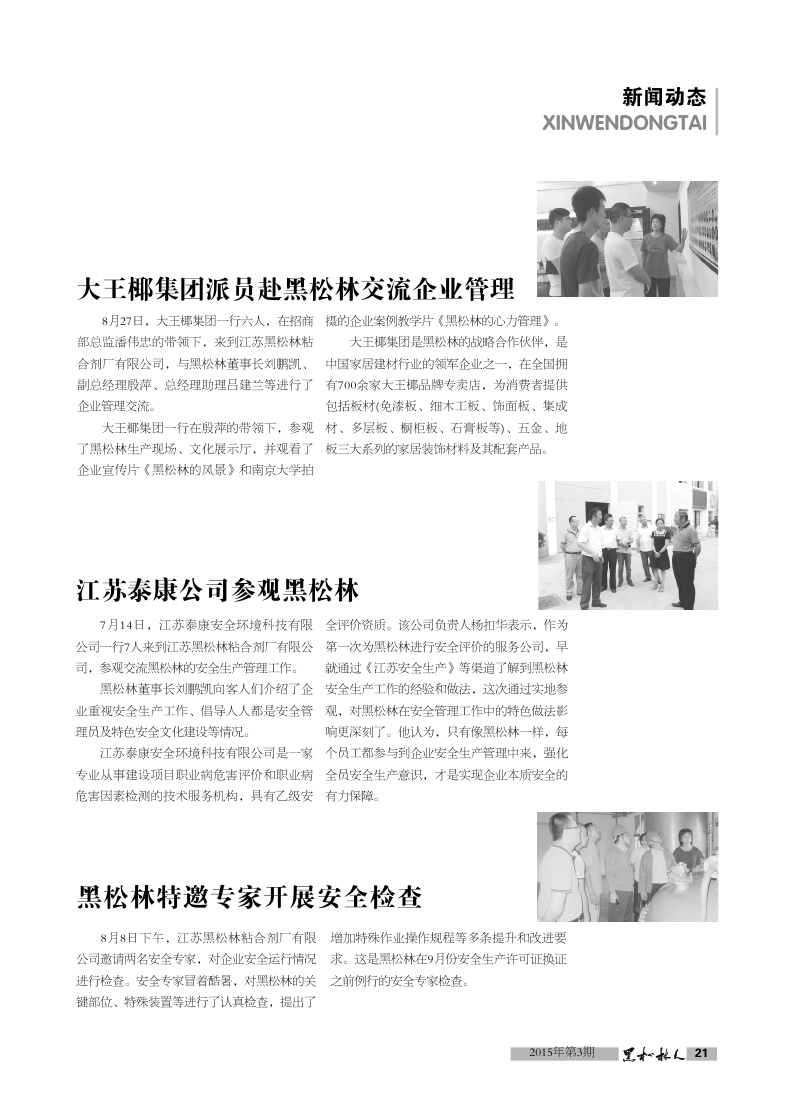 新闻动态
XINWENDONGTAI

大王椰集团派员赴黑松林交流企业管理

8月27日，大王椰集团一行六人，在招商部总监潘伟忠的带领下，来到江苏黑松林粘合剂厂有限公司，与黑松林董事长刘鹏凯、副总经理殷萍、总经理助理吕建兰等进行了企业管理交流。

大王椰集团一行在殷萍的带领下，参观了黑松林生产现场、文化展示厅，并观看了企业宣传片《黑松林的风景》和南京大学拍摄的企业案例教学片《黑松林的心力管理》。

大王椰集团是黑松林的战略合作伙伴，是中国家居建材行业的领军企业之一，在全国拥有700余家大王椰品牌专卖店，为消费者提供包括板材(免漆板、细木工板、饰面板、集成材、多层板、橱柜板、石膏板等)、五金、地板三大系列的家居装饰材料及其配套产品。

江苏泰康公司参观黑松林

7月14日，江苏泰康安全环境科技有限公司一行7人来到江苏黑松林粘合剂厂有限公司，参观交流黑松林的安全生产管理工作。

黑松林董事长刘鹏凯向客人们介绍了企业重视安全生产工作、倡导人人都是安全管理员及特色安全文化建设等情况。

江苏泰康安全环境科技有限公司是一家专业从事建设项目职业病危害评价和职业病危害因素检测的技术服务机构，具有乙级安全评价资质。该公司负责人杨扣华表示，作为第一次为黑松林进行安全评价的服务公司，早就通过《江苏安全生产》等渠道了解到黑松林安全生产工作的经验和做法，这次通过实地参观，对黑松林在安全管理工作中的特色做法影响更深刻了。他认为，只有像黑松林一样，每个员工都参与到企业安全生产管理中来，强化全员安全生产意识，才是实现企业本质安全的有力保障。

黑松林特邀专家开展安全检查

8月8日下午，江苏黑松林粘合剂厂有限公司邀请两名安全专家，对企业安全运行情况进行检查。安全专家冒着酷暑，对黑松林的关键部位、特殊装置等进行了认真检查，提出了增加特殊作业操作规程等多条提升和改进要求。这是黑松林在9月份安全生产许可证换证之前例行的安全专家检查。

2015年第3期 黑松林人 21